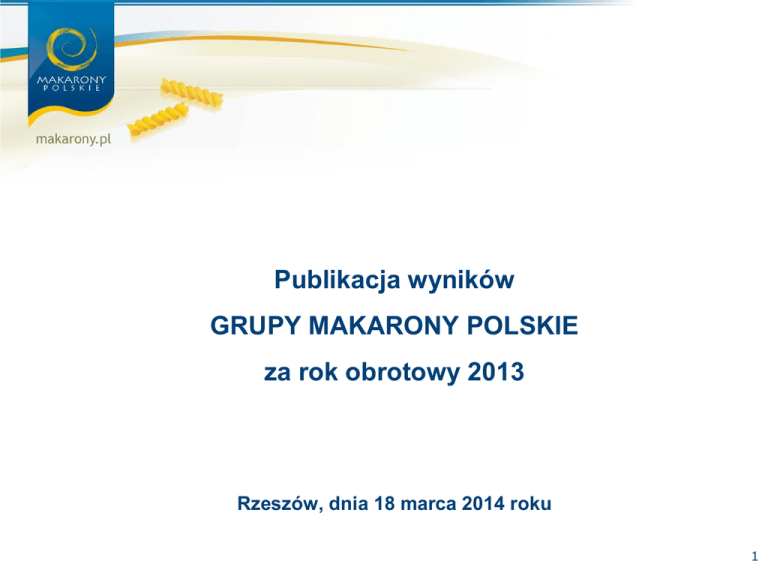 MAKARONY
POLSKIE

makarony.pl

Publikacja wyników
GRUPY MAKARONY POLSKIE
za rok obrotowy 2013

Rzeszów, dnia 18 marca 2014 roku

1